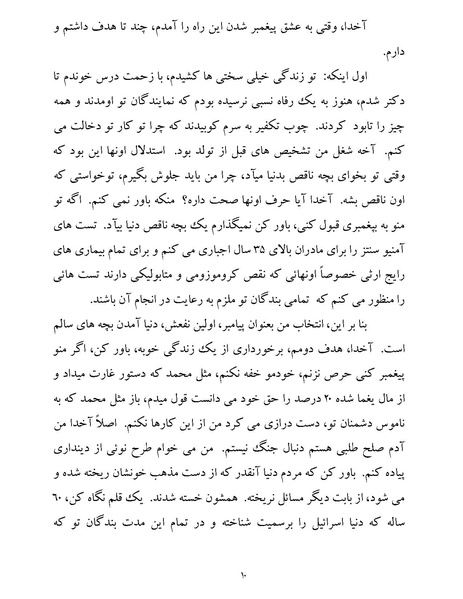 آخدا، وقتی به عشق پیغمبر شدن این راه را آمدم، چند تا هدف داشتم و دارم.

اول اینکه: تو زندگی خیلی سختی ها کشیدم، با زحمت درس خوندم تا دکتر شدم، هنوز به یک رفاه نسبی نرسیده بودم که نمایندگان تو اومدند و همه چیز را تابود کردند. چوب تکفیر به سرم کوبیدند که چرا تو کار تو دخالت می کنم. آخه شغل من تشخیص های قبل از تولد بود. استدلال اونها این بود که وقتی تو بخوای بچه ناقص بدنیا میآد، چرا من باید جلوش بگیرم، توخواستی که اون ناقص بشه. آخدا آیا حرف اونها صحت داره؟ منکه باور نمی کنم. اگه تو منو به پیغمبری قبول کنی، باور کن نمیگذارم یک بچه ناقص دنیا بیآد. تست های آمنیو سنتز را برای مادران بالای ۳۵ سال اجباری می کنم و برای تمام بیماری های رایج ارثی خصوصاً اونهائی که نقص کروموزومی و متابولیکی دارند تست هائی را منظور می کنم که تمامی بندگان تو ملزم به رعایت در انجام آن باشند.

بنا بر این، انتخاب من بعنوان پیامبر، اولین نفعش، دنیا آمدن بچه های سالم است. آخدا، هدف دومم، برخورداری از یک زندگی خوبه، باور کن، اگر منو پیغمبر کنی حرص نزنم، خودمو خفه نکنم، مثل محمد که دستور غارت میداد و از مال یغما شده ۲۰ درصد را حق خود می دانست قول میدم، باز مثل محمد که به ناموس دشمنان تو، دست درازی می کرد من از این کارها نکنم. اصلاً آخدا من آدم صلح طلبی هستم دنبال جنگ نیستم. من می خوام طرح نوئی از دینداری پیاده کنم. باور کن که مردم دنیا آنقدر که از دست مذهب خونشان ریخته شده و می شود، از بابت دیگر مسائل نریخته. همشون خسته شدند. یک قلم نگاه کن، ۶۰ ساله که دنیا اسرائیل را برسمیت شناخته و در تمام این مدت بندگان تو که

۱۰